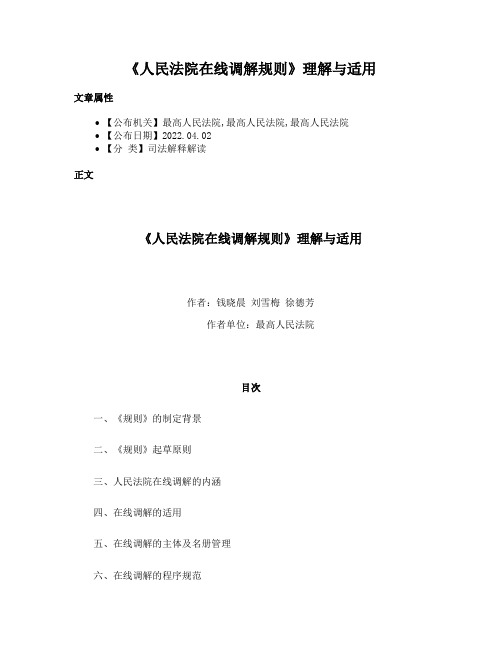 《人民法院在线调解规则》理解与适用

文章属性

- 【公布机关】最高人民法院,最高人民法院,最高人民法院
- 【公布日期】2022.04.02
- 【分 类】司法解释解读

正文

《人民法院在线调解规则》理解与适用

作者：钱晓晨 刘雪梅 徐德芳

作者单位：最高人民法院

目次

一、《规则》的制定背景

二、《规则》起草原则

三、人民法院在线调解的内涵

四、在线调解的适用

五、在线调解的主体及名册管理

六、在线调解的程序规范